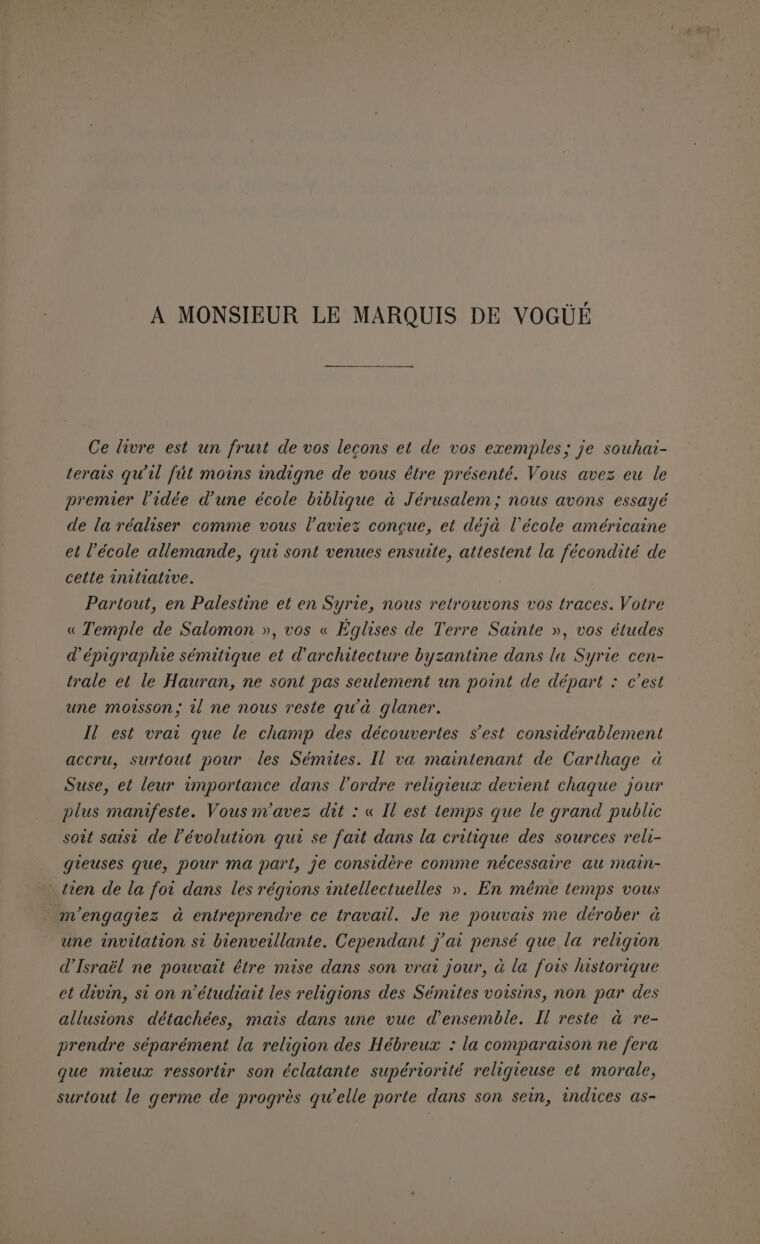 A MONSIEUR LE MARQUIS DE VOGÜÉ

Ce livre est un fruit de vos leçons et de vos exemples; je souhaiterais qu'il fût moins indigne de vous être présenté. Vous avez eu le premier l'idée d'une école biblique à Jérusalem; nous avons essayé de la réaliser comme vous l'aviez conçue, et déjà l'école américaine et l'école allemande, qui sont venues ensuite, attestent la fécondité de cette initiative.

Partout, en Palestine et en Syrie, nous retrouvons vos traces. Votre « Temple de Salomon », vos « Églises de Terre Sainte », vos études d'épigraphie sémitique et d'architecture byzantine dans la Syrie centrale et le Hauran, ne sont pas seulement un point de départ : c'est une moisson; il ne nous reste qu'à glaner.

Il est vrai que le champ des découvertes s'est considérablement accru, surtout pour les Sémites. Il va maintenant de Carthage à Suse, et leur importance dans l'ordre religieux devient chaque jour plus manifeste. Vous m'avez dit : « Il est temps que le grand public soit saisi de l'évolution qui se fait dans la critique des sources religieuses que, pour ma part, je considère comme nécessaire au maintien de la foi dans les régions intellectuelles ». En même temps vous m'engagiez à entreprendre ce travail. Je ne pouvais me dérober à une invitation si bienveillante. Cependant j'ai pensé que la religion d'Israël ne pouvait être mise dans son vrai jour, à la fois historique et divin, si on n'étudiait les religions des Sémites voisins, non par des allusions détachées, mais dans une vue d'ensemble. Il reste à reprendre séparément la religion des Hébreux : la comparaison ne fera que mieux ressortir son éclatante supériorité religieuse et morale, surtout le germe de progrès qu'elle porte dans son sein, indices as-